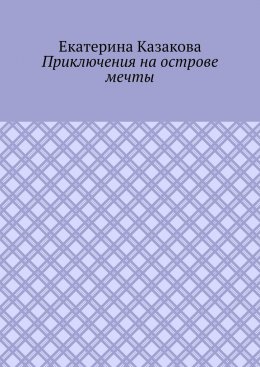 Екатерина Казакова
Приключения на острове мечты